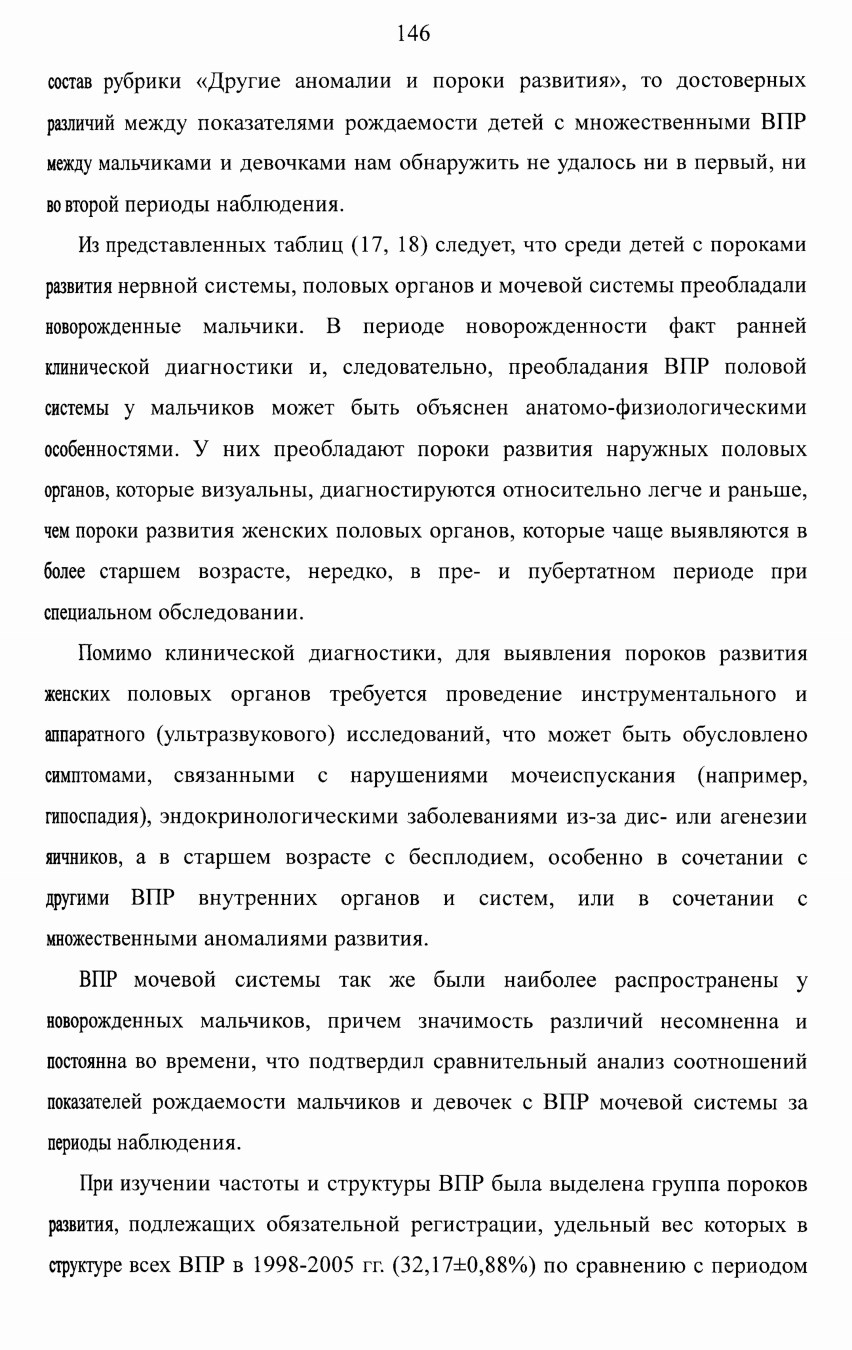 146

состав рубрики «Другие аномалии и пороки развития», то достоверных различий между показателями рождаемости детей с множественными ВПР между мальчиками и девочками нам обнаружить не удалось ни в первый, ни во второй периоды наблюдения.

Из представленных таблиц (17, 18) следует, что среди детей с пороками развития нервной системы, половых органов и мочевой системы преобладали новорожденные мальчики. В периоде новорожденности факт ранней клинической диагностики и, следовательно, преобладания ВПР половой системы у мальчиков может быть объяснен анатомо-физиологическими особенностями. У них преобладают пороки развития наружных половых органов, которые визуальны, диагностируются относительно легче и раньше, чем пороки развития женских половых органов, которые чаще выявляются в более старшем возрасте, нередко, в пре- и пубертатном периоде при специальном обследовании.

Помимо клинической диагностики, для выявления пороков развития женских половых органов требуется проведение инструментального и аппаратного (ультразвукового) исследований, что может быть обусловлено симптомами, связанными с нарушениями мочеиспускания (например, гипоспадия), эндокринологическими заболеваниями из-за дис- или агенезии яичников, а в старшем возрасте с бесплодием, особенно в сочетании с другими ВПР внутренних органов и систем, или в сочетании с множественными аномалиями развития.

ВПР мочевой системы так же были наиболее распространены у новорожденных мальчиков, причем значимость различий несомненна и постоянна во времени, что подтвердил сравнительный анализ соотношений показателей рождаемости мальчиков и девочек с ВПР мочевой системы за периоды наблюдения.

При изучении частоты и структуры ВПР была выделена группа пороков развития, подлежащих обязательной регистрации, удельный вес которых в структуре всех ВПР в 1998-2005 гг. (32,17±0,88%) по сравнению с периодом